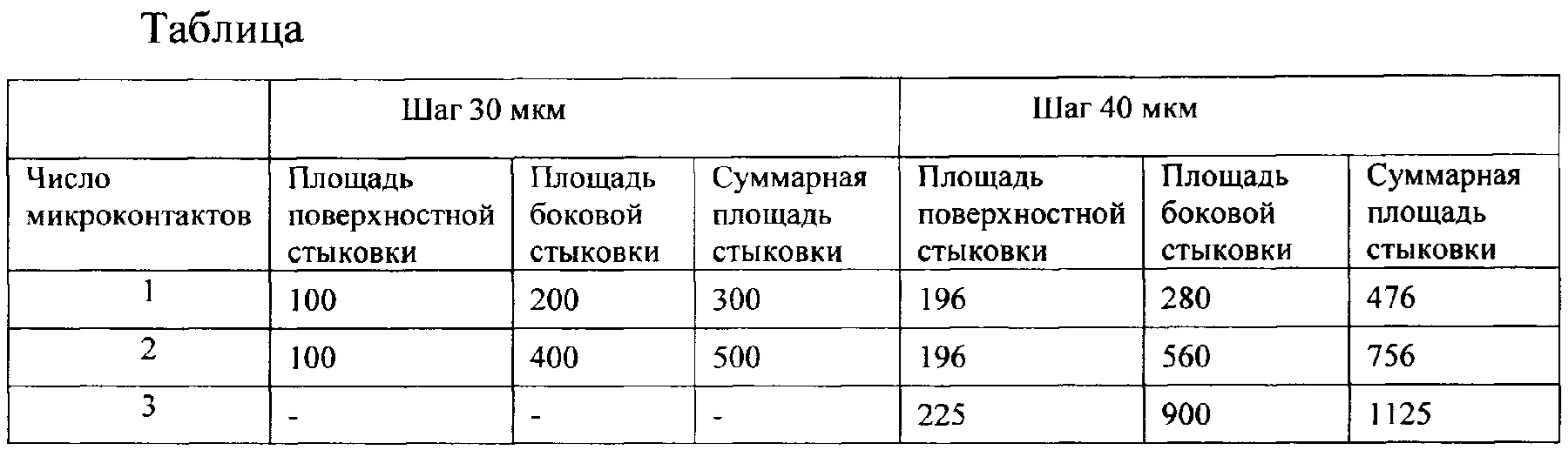 Таблица

|  | Шаг 30 мкм |  |  | Шаг 40 мкм |  |  |
|---|---|---|---|---|---|---|
| Число микроконтактов | Площадь поверхностной стыковки | Площадь боковой стыковки | Суммарная площадь стыковки | Площадь поверхностной стыковки | Площадь боковой стыковки | Суммарная площадь стыковки |
| 1 | 100 | 200 | 300 | 196 | 280 | 476 |
| 2 | 100 | 400 | 500 | 196 | 560 | 756 |
| 3 | - | - | - | 225 | 900 | 1125 |